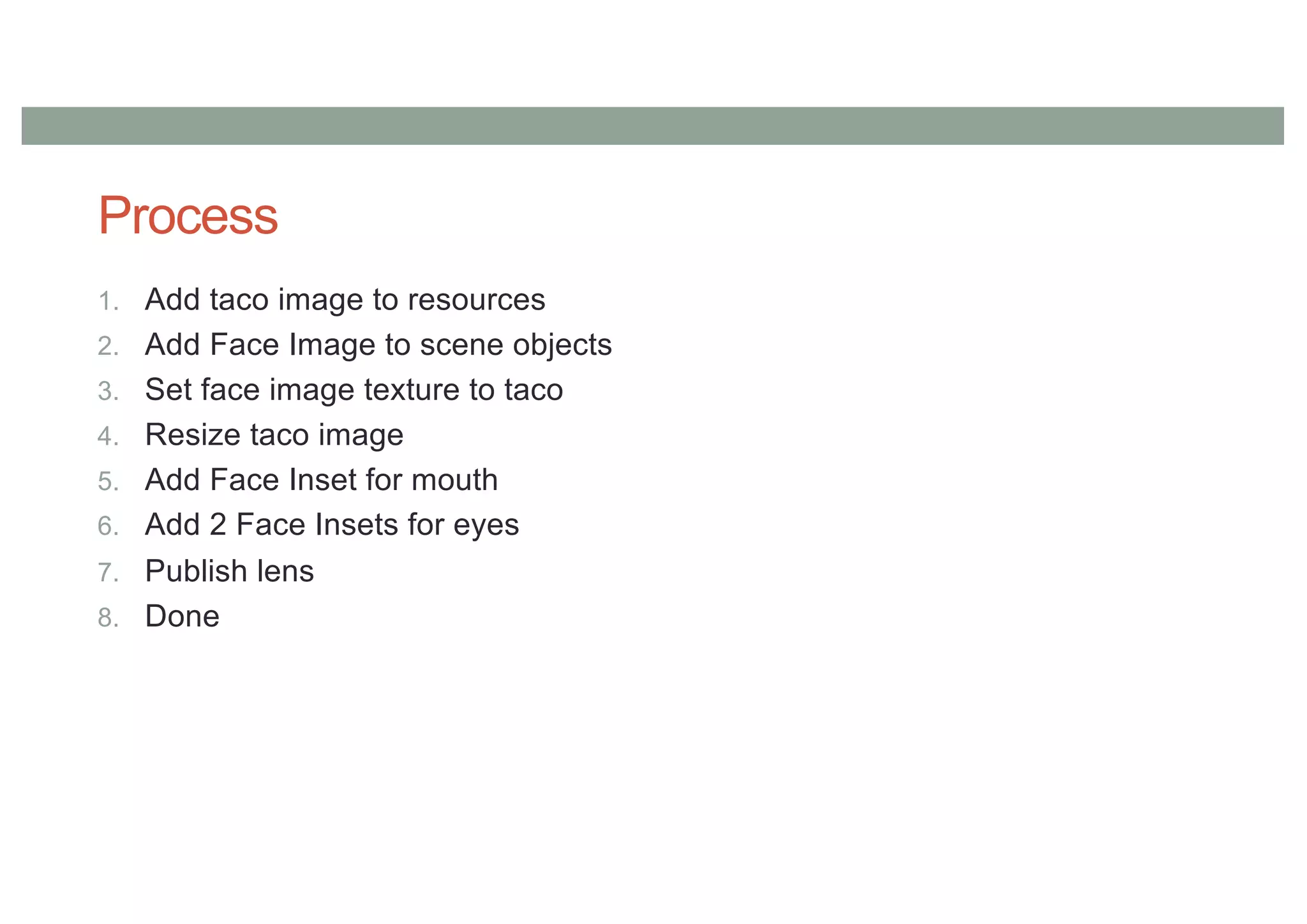 Process

1. Add taco image to resources
2. Add Face Image to scene objects
3. Set face image texture to taco
4. Resize taco image
5. Add Face Inset for mouth
6. Add 2 Face Insets for eyes
7. Publish lens
8. Done